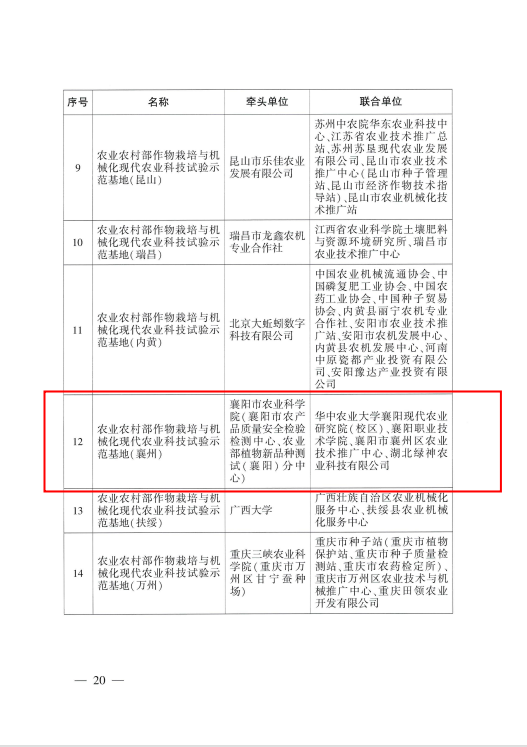 | 序号 | 名称 | 牵头单位 | 联合单位 |
|---|---|---|---|
| 9 | 农业农村部作物栽培与机械化现代农业科技试验示范基地(昆山) | 昆山市乐佳农业发展有限公司 | 苏州中农院华东农业科技中心、江苏省农业技术推广总站、苏州苏垦现代农业发展有限公司、昆山市农业技术推广中心(昆山市种子管理站、昆山市经济作物技术指导站)、昆山市农业机械化技术推广站 |
| 10 | 农业农村部作物栽培与机械化现代农业科技试验示范基地(瑞昌) | 瑞昌市龙鑫农机专业合作社 | 江西省农业科学院土壤肥料与资源环境研究所、瑞昌市农业技术推广中心 |
| 11 | 农业农村部作物栽培与机械化现代农业科技试验示范基地(内黄) | 北京大蚯蚓数字科技有限公司 | 中国农业机械流通协会、中国磷复肥工业协会、中国农药工业协会、中国种子贸易协会、内黄县丽宁农机专业合作社、安阳市农业技术推广站、安阳市农机发展中心、内黄县农机发展中心、河南中原瓷都产业投资有限公司、安阳豫达产业投资有限公司 |
| 12 | 农业农村部作物栽培与机械化现代农业科技试验示范基地(襄州) | 襄阳市农业科学院(襄阳市农产品质量安全检验检测中心、农业部植物新品种测试(襄阳)分中心) | 华中农业大学襄阳现代农业研究院(校区)、襄阳职业技术学院、襄阳市襄州区农业技术推广中心、湖北绿神农业科技有限公司 |
| 13 | 农业农村部作物栽培与机械化现代农业科技试验示范基地(扶绥) | 广西大学 | 广西壮族自治区农业机械化服务中心、扶绥县农业机械化服务中心 |
| 14 | 农业农村部作物栽培与机械化现代农业科技试验示范基地(万州) | 重庆三峡农业科学院(重庆市万州区甘宁蚕种场) | 重庆市种子站(重庆市植物保护站、重庆市种子质量检测站、重庆市农药检定所)、重庆市万州区农业技术与机械推广中心、重庆田领农业开发有限公司 |

— 20 —